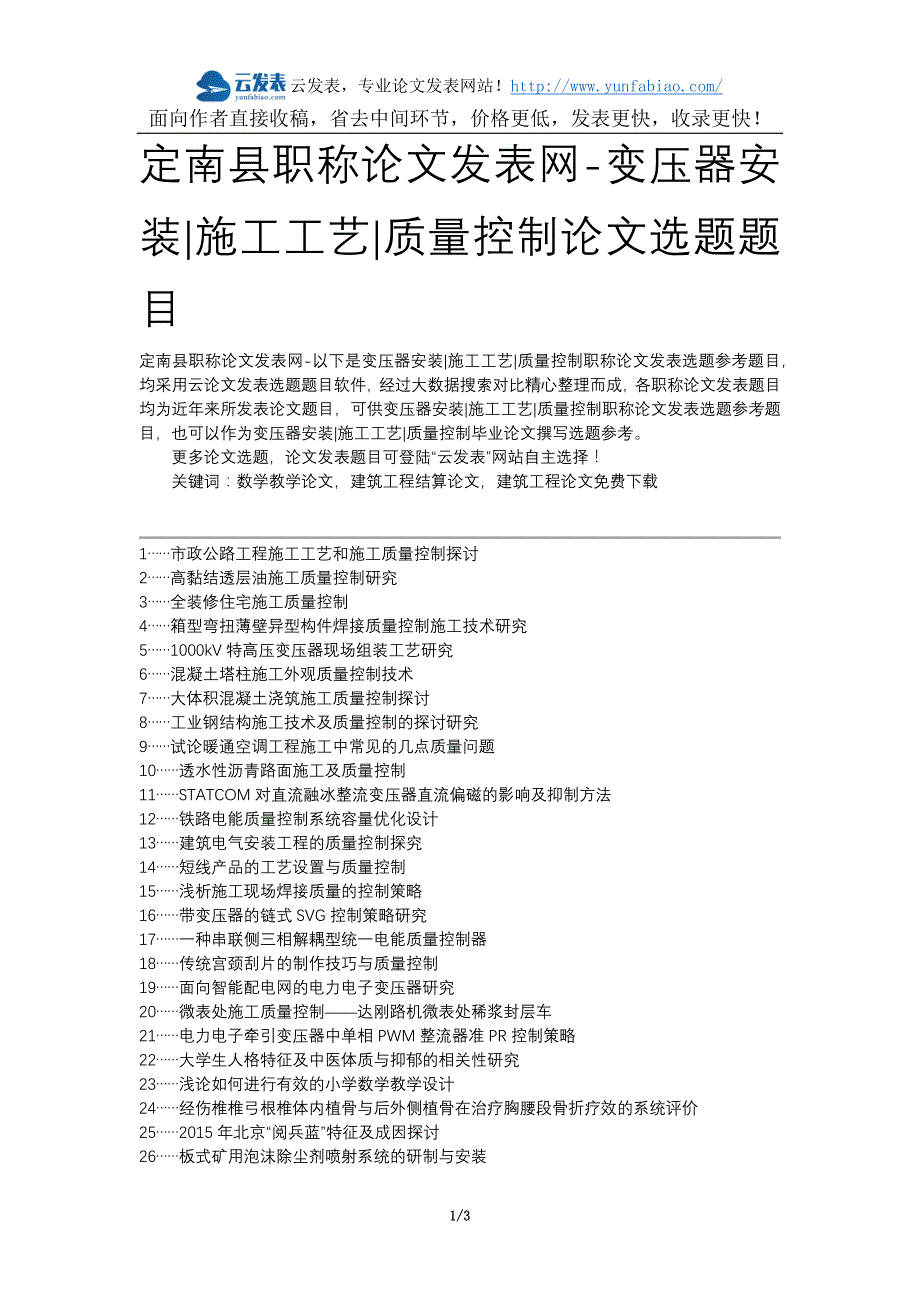 云发表 yunfabiao.com 云发表，专业论文发表网站！http://www.yunfabiao.com/
面向作者直接收稿，省去中间环节，价格更低，发表更快，收录更快！

定南县职称论文发表网-变压器安装|施工工艺|质量控制论文选题题目

定南县职称论文发表网-以下是变压器安装|施工工艺|质量控制职称论文发表选题参考题目，均采用云论文发表选题题目软件，经过大数据搜索对比精心整理而成，各职称论文发表题目均为近年来所发表论文题目，可供变压器安装|施工工艺|质量控制职称论文发表选题参考题目，也可以作为变压器安装|施工工艺|质量控制毕业论文撰写选题参考。

更多论文选题，论文发表题目可登陆“云发表”网站自主选择！

关键词：数学教学论文，建筑工程结算论文，建筑工程论文免费下载

1……市政公路工程施工工艺和施工质量控制探讨
2……高黏结透层油施工质量控制研究
3……全装修住宅施工质量控制
4……箱型弯扭薄壁异型构件焊接质量控制施工技术研究
5……1000kV 特高压变压器现场组装工艺研究
6……混凝土塔柱施工外观质量控制技术
7……大体积混凝土浇筑施工质量控制探讨
8……工业钢结构施工技术及质量控制的探讨研究
9……试论暖通空调工程施工中常见的几点质量问题
10……透水性沥青路面施工及质量控制
11……STATCOM 对直流融冰整流变压器直流偏磁的影响及抑制方法
12……铁路电能质量控制系统容量优化设计
13……建筑电气安装工程的质量控制探究
14……短线产品的工艺设置与质量控制
15……浅析施工现场焊接质量的控制策略
16……带变压器的链式 SVG 控制策略研究
17……一种串联侧三相解耦型统一电能质量控制器
18……传统宫颈刮片的制作技巧与质量控制
19……面向智能配电网的电力电子变压器研究
20……微表处施工质量控制——达刚路机微表处稀浆封层车
21……电力电子牵引变压器中单相 PWM 整流器准 PR 控制策略
22……大学生人格特征及中医体质与抑郁的相关性研究
23……浅论如何进行有效的小学数学教学设计
24……经伤椎椎弓根椎体内植骨与后外侧植骨在治疗胸腰段骨折疗效的系统评价
25……2015 年北京“阅兵蓝”特征及成因探讨
26……板式矿用泡沫除尘剂喷射系统的研制与安装

1/3